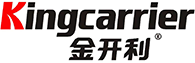 Kingcarrier
金开利®